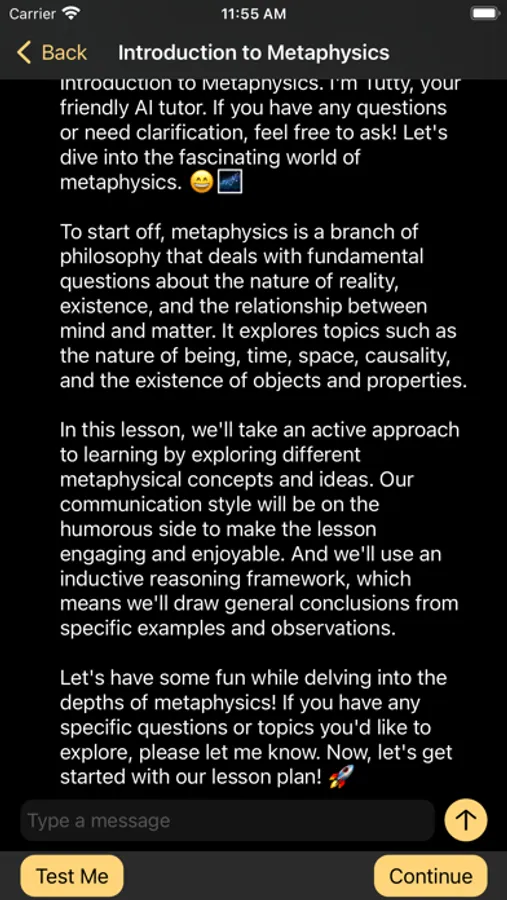 Carrier 11:55 AM

Back Introduction to Metaphysics

Introduction to Metaphysics. I'm Tutty, your friendly AI tutor. If you have any questions or need clarification, feel free to ask! Let's dive into the fascinating world of metaphysics. 😄🌌

To start off, metaphysics is a branch of philosophy that deals with fundamental questions about the nature of reality, existence, and the relationship between mind and matter. It explores topics such as the nature of being, time, space, causality, and the existence of objects and properties.

In this lesson, we'll take an active approach to learning by exploring different metaphysical concepts and ideas. Our communication style will be on the humorous side to make the lesson engaging and enjoyable. And we'll use an inductive reasoning framework, which means we'll draw general conclusions from specific examples and observations.

Let's have some fun while delving into the depths of metaphysics! If you have any specific questions or topics you'd like to explore, please let me know. Now, let's get started with our lesson plan! 🚀

Type a message

Test Me

Continue